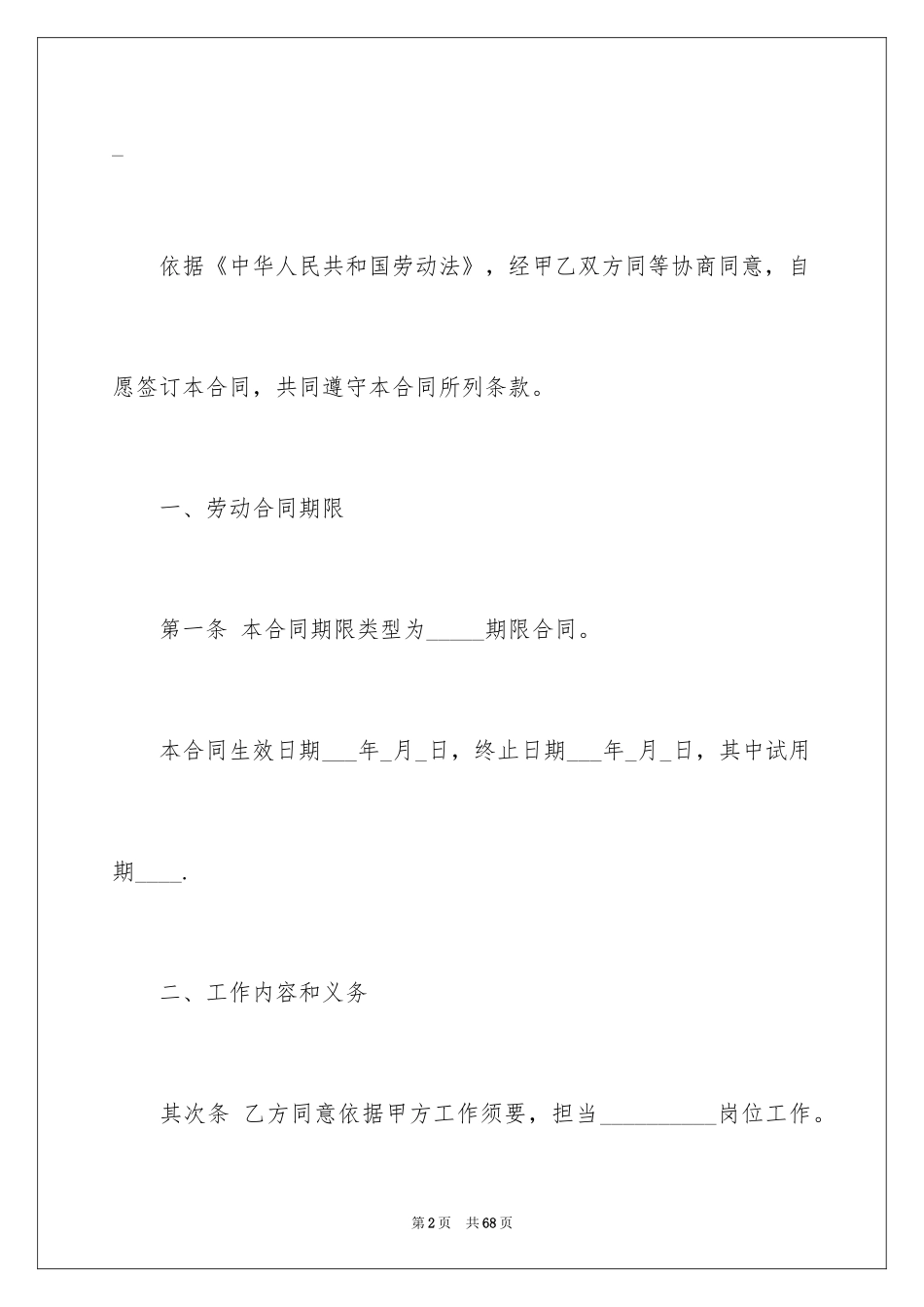 _

依据《中华人民共和国劳动法》，经甲乙双方同等协商同意，自愿签订本合同，共同遵守本合同所列条款。

一、劳动合同期限

第一条 本合同期限类型为_____期限合同。

本合同生效日期___年_月_日，终止日期___年_月_日，其中试用期____.

二、工作内容和义务

其次条 乙方同意依据甲方工作须要，担当__________岗位工作。

第2页 共68页